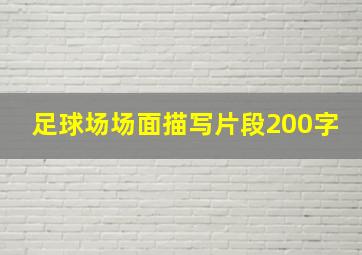 足球场场面描写片段200字